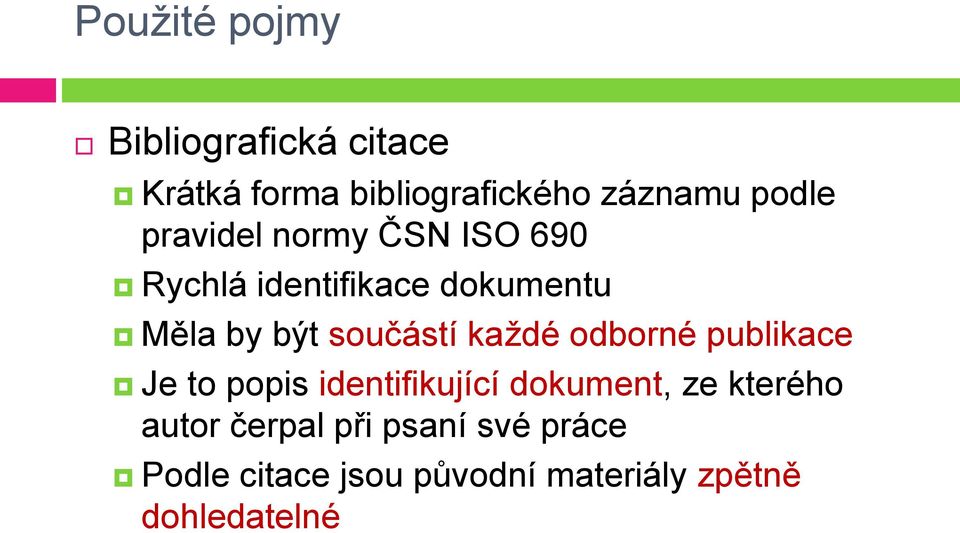 Použité pojmy

Bibliografická citace

Krátká forma bibliografického záznamu podle pravidel normy ČSN ISO 690

Rychlá identifikace dokumentu

Měla by být součástí každé odborné publikace

Je to popis identifikující dokument, ze kterého autor čerpal při psaní své práce

Podle citace jsou původní materiály zpětně dohledatelné